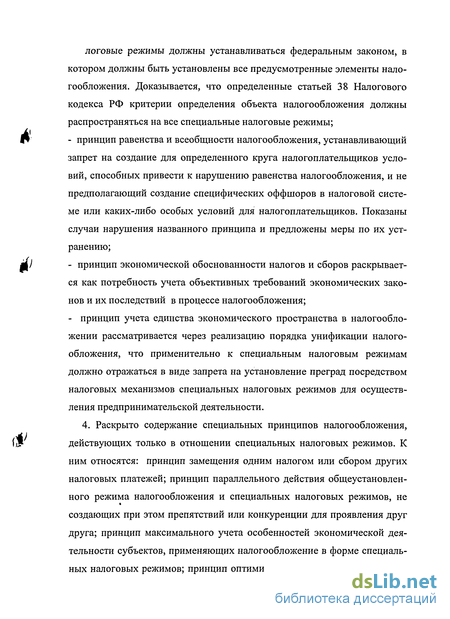 логовые режимы должны устанавливаться федеральным законом, в котором должны быть установлены все предусмотренные элементы налогообложения. Доказывается, что определенные статьей 38 Налогового кодекса РФ критерии определения объекта налогообложения должны распространяться на все специальные налоговые режимы;

- принцип равенства и всеобщности налогообложения, устанавливающий запрет на создание для определенного круга налогоплательщиков условий, способных привести к нарушению равенства налогообложения, и не предполагающий создание специфических оффшоров в налоговой системе или каких-либо особых условий для налогоплательщиков. Показаны случаи нарушения названного принципа и предложены меры по их устранению;

- принцип экономической обоснованности налогов и сборов раскрывается как потребность учета объективных требований экономических законов и их последствий в процессе налогообложения;

- принцип учета единства экономического пространства в налогообложении рассматривается через реализацию порядка унификации налогообложения, что применительно к специальным налоговым режимам должно отражаться в виде запрета на установление преград посредством налоговых механизмов специальных налоговых режимов для осуществления предпринимательской деятельности.

4. Раскрыто содержание специальных принципов налогообложения, действующих только в отношении специальных налоговых режимов. К ним относятся: принцип замещения одним налогом или сбором других налоговых платежей; принцип параллельного действия общеустановленного режима налогообложения и специальных налоговых режимов, не создающих при этом препятствий или конкуренции для проявления друг друга; принцип максимального учета особенностей экономической деятельности субъектов, применяющих налогообложение в форме специальных налоговых режимов; принцип оптими

dsLib.net
библиотека диссертаций